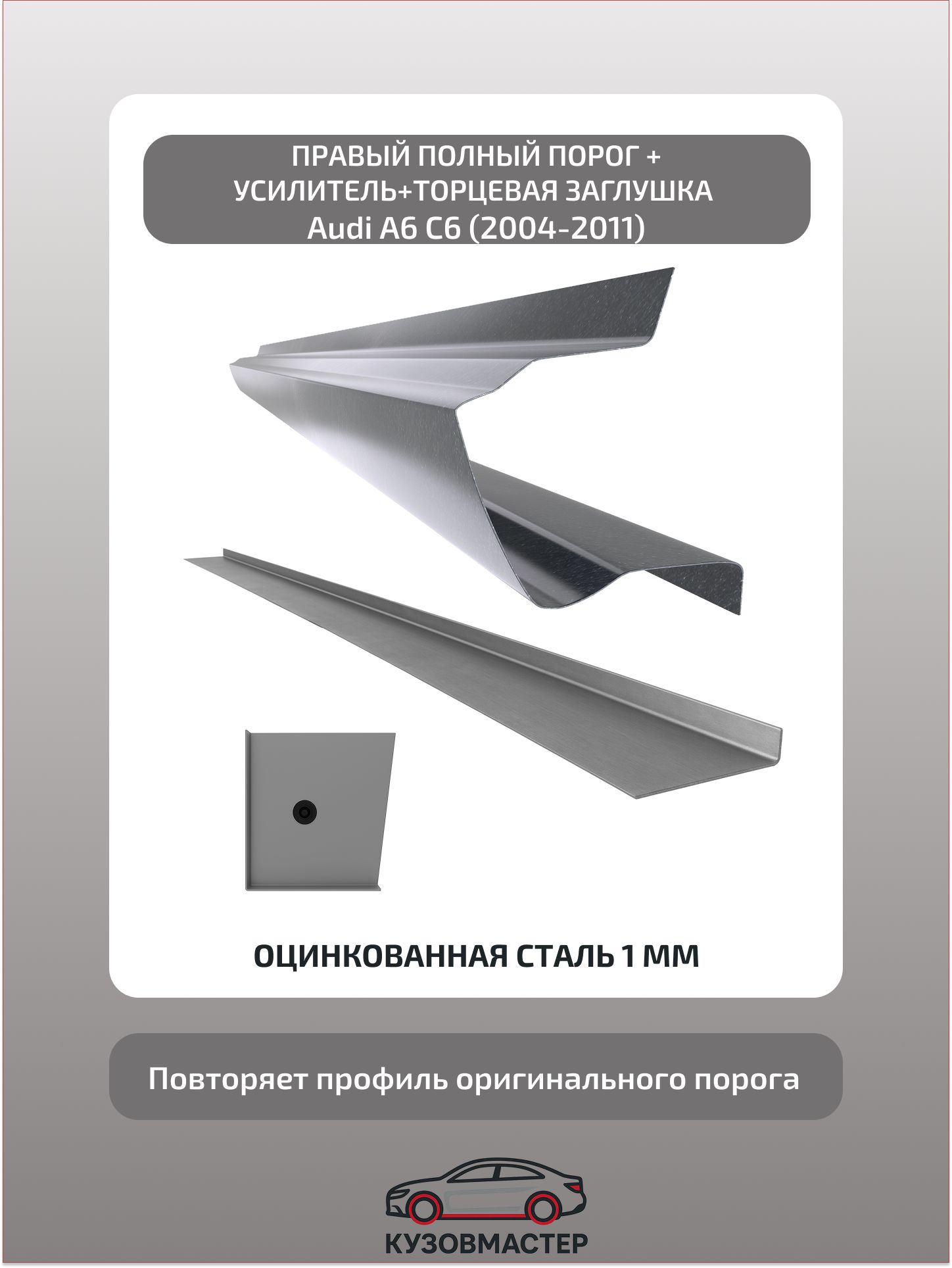 ПРАВЫЙ ПОЛНЫЙ ПОРОГ +
УСИЛИТЕЛЬ+ТОРЦЕВАЯ ЗАГЛУШКА
Audi A6 C6 (2004-2011)

ОЦИНКОВАННАЯ СТАЛЬ 1 ММ

Повторяет профиль оригинального порога

КУЗОВМАСТЕР